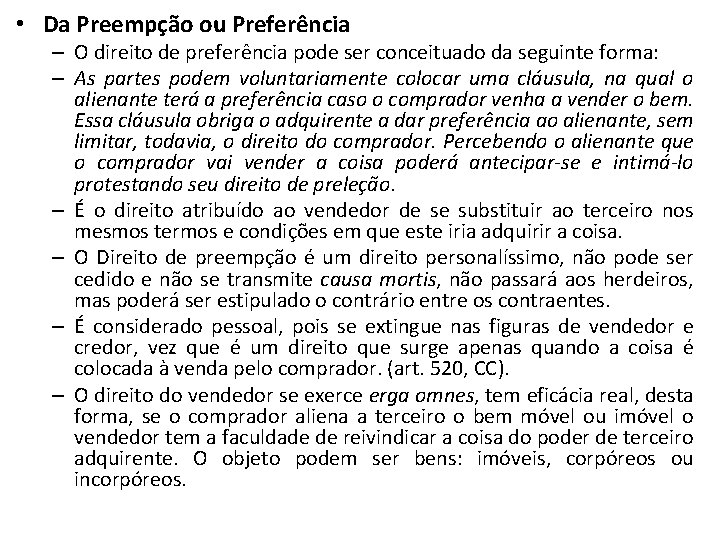 • Da Preempção ou Preferência

– O direito de preferência pode ser conceituado da seguinte forma:

– As partes podem voluntariamente colocar uma cláusula, na qual o alienante terá a preferência caso o comprador venha a vender o bem. Essa cláusula obriga o adquirente a dar preferência ao alienante, sem limitar, todavia, o direito do comprador. Percebendo o alienante que o comprador vai vender a coisa poderá antecipar-se e intimá-lo protestando seu direito de preleção.

– É o direito atribuído ao vendedor de se substituir ao terceiro nos mesmos termos e condições em que este iria adquirir a coisa.

– O Direito de preempção é um direito personalíssimo, não pode ser cedido e não se transmite causa mortis, não passará aos herdeiros, mas poderá ser estipulado o contrário entre os contraentes.

– É considerado pessoal, pois se extingue nas figuras de vendedor e credor, vez que é um direito que surge apenas quando a coisa é colocada à venda pelo comprador. (art. 520, CC).

– O direito do vendedor se exerce erga omnes, tem eficácia real, desta forma, se o comprador aliena a terceiro o bem móvel ou imóvel o vendedor tem a faculdade de reivindicar a coisa do poder de terceiro adquirente. O objeto podem ser bens: imóveis, corpóreos ou incorpóreos.